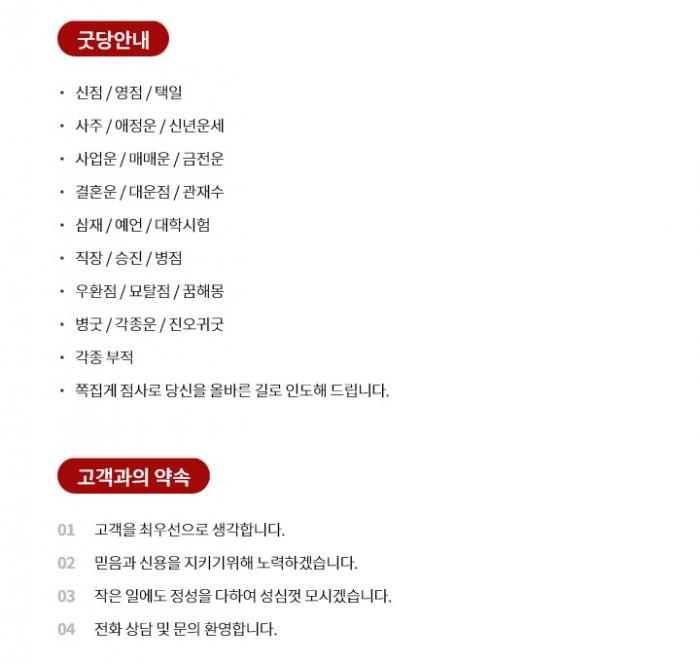 굿당안내

• 신점 / 영점 / 택일
• 사주 / 애정운 / 신년운세
• 사업운 / 매매운 / 금전운
• 결혼운 / 대운점 / 관재수
• 삼재 / 예언 / 대학시험
• 직장 / 승진 / 병점
• 우환점 / 묘탈점 / 꿈해몽
• 병굿 / 각종운 / 진오귀굿
• 각종 부적
• 쪽집게 점사로 당신을 올바른 길로 인도해 드립니다.

고객과의 약속

01 고객을 최우선으로 생각합니다.
02 믿음과 신용을 지키기위해 노력하겠습니다.
03 작은 일에도 정성을 다하여 성심껏 모시겠습니다.
04 전화 상담 및 문의 환영합니다.